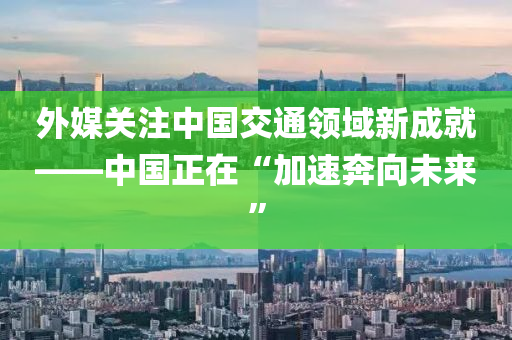 外媒关注中国交通领域新成就——中国正在“加速奔向未来”